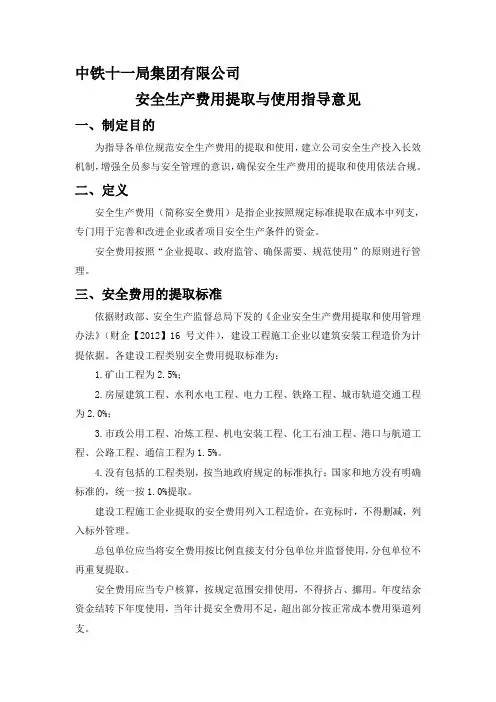 中铁十一局集团有限公司

安全生产费用提取与使用指导意见

一、制定目的

为指导各单位规范安全生产费用的提取和使用，建立公司安全生产投入长效机制，增强全员参与安全管理的意识，确保安全生产费用的提取和使用依法合规。

二、定义

安全生产费用（简称安全费用）是指企业按照规定标准提取在成本中列支，专门用于完善和改进企业或者项目安全生产条件的资金。

安全费用按照“企业提取、政府监管、确保需要、规范使用”的原则进行管理。

三、安全费用的提取标准

依据财政部、安全生产监督总局下发的《企业安全生产费用提取和使用管理办法》（财企【2012】16 号文件），建设工程施工企业以建筑安装工程造价为计提依据。各建设工程类别安全费用提取标准为：

1.矿山工程为 2.5%；

2.房屋建筑工程、水利水电工程、电力工程、铁路工程、城市轨道交通工程为 2.0%；

3.市政公用工程、冶炼工程、机电安装工程、化工石油工程、港口与航道工程、公路工程、通信工程为 1.5%。

4.没有包括的工程类别，按当地政府规定的标准执行；国家和地方没有明确标准的，统一按 1.0%提取。

建设工程施工企业提取的安全费用列入工程造价，在竞标时，不得删减，列入标外管理。

总包单位应当将安全费用按比例直接支付分包单位并监督使用，分包单位不再重复提取。

安全费用应当专户核算，按规定范围安排使用，不得挤占、挪用。年度结余资金结转下年度使用，当年计提安全费用不足，超出部分按正常成本费用渠道列支。